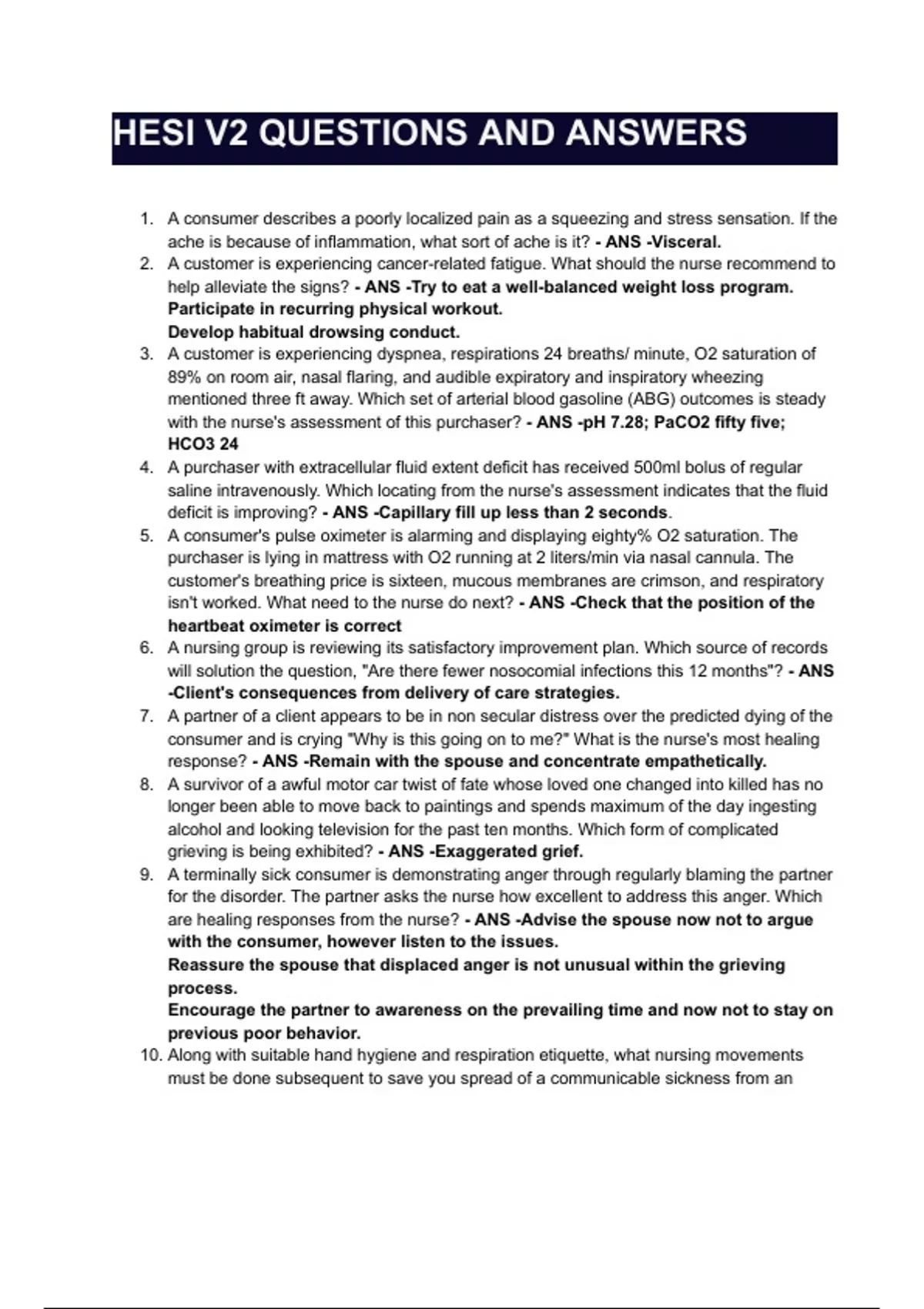 HESI V2 QUESTIONS AND ANSWERS

1. A consumer describes a poorly localized pain as a squeezing and stress sensation. If the ache is because of inflammation, what sort of ache is it? - ANS -Visceral.
2. A customer is experiencing cancer-related fatigue. What should the nurse recommend to help alleviate the signs? - ANS -Try to eat a well-balanced weight loss program. Participate in recurring physical workout.
Develop habitual drowsing conduct.
3. A customer is experiencing dyspnea, respirations 24 breaths/ minute, O2 saturation of 89% on room air, nasal flaring, and audible expiratory and inspiratory wheezing mentioned three ft away. Which set of arterial blood gasoline (ABG) outcomes is steady with the nurse's assessment of this purchaser? - ANS -pH 7.28; PaCO2 fifty five; HCO3 24
4. A purchaser with extracellular fluid extent deficit has received 500ml bolus of regular saline intravenously. Which locating from the nurse's assessment indicates that the fluid deficit is improving? - ANS -Capillary fill up less than 2 seconds.
5. A consumer's pulse oximeter is alarming and displaying eighty% O2 saturation. The purchaser is lying in mattress with O2 running at 2 liters/min via nasal cannula. The customer's breathing price is sixteen, mucous membranes are crimson, and respiratory isn't worked. What need to the nurse do next? - ANS -Check that the position of the heartbeat oximeter is correct
6. A nursing group is reviewing its satisfactory improvement plan. Which source of records will solution the question, "Are there fewer nosocomial infections this 12 months"? - ANS -Client's consequences from delivery of care strategies.
7. A partner of a client appears to be in non secular distress over the predicted dying of the consumer and is crying "Why is this going on to me?" What is the nurse's most healing response? - ANS -Remain with the spouse and concentrate empathetically.
8. A survivor of a awful motor car twist of fate whose loved one changed into killed has no longer been able to move back to paintings and spends maximum of the day ingesting alcohol and looking television for the past ten months. Which form of complicated grieving is being exhibited? - ANS -Exaggerated grief.
9. A terminally sick consumer is demonstrating anger through regularly blaming the partner for the disorder. The partner asks the nurse how excellent to address this anger. Which are healing responses from the nurse? - ANS -Advise the spouse now not to argue with the consumer, however listen to the issues.
Reassure the spouse that displaced anger is not unusual within the grieving process.
Encourage the partner to awareness on the prevailing time and now not to stay on previous poor behavior.
10. Along with suitable hand hygiene and respiration etiquette, what nursing movements must be done subsequent to save you spread of a communicable sickness from an